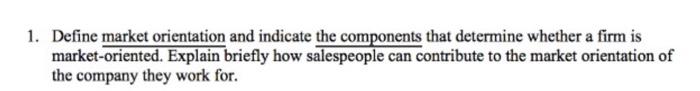 1. Define market orientation and indicate the components that determine whether a firm is market-oriented. Explain briefly how salespeople can contribute to the market orientation of the company they work for.